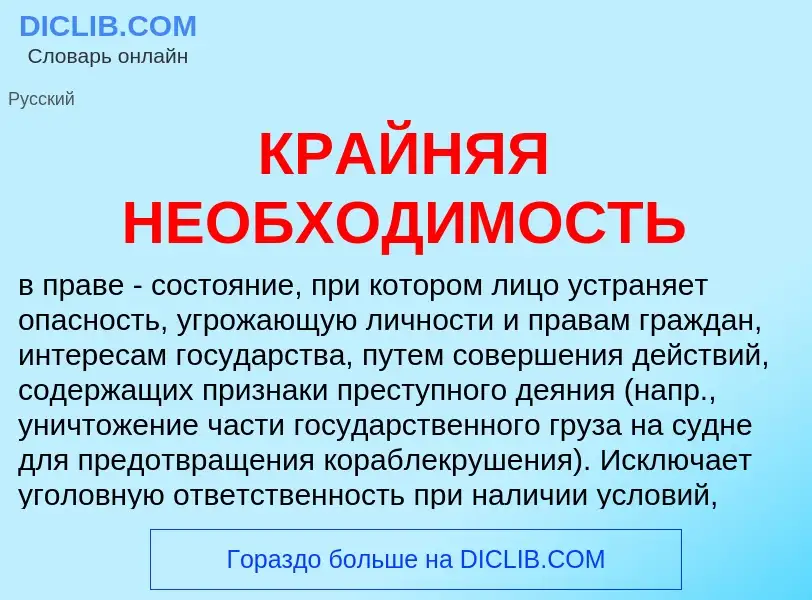 DICLIB.COM
Словарь онлайн

Русский

КРАЙНЯЯ НЕОБХОДИМОСТЬ

в праве - состояние, при котором лицо устраняет опасность, угрожающую личности и правам граждан, интересам государства, путем совершения действий, содержащих признаки преступного деяния (напр., уничтожение части государственного груза на судне для предотвращения кораблекрушения). Исключает уголовную ответственность при наличии условий,

Гораздо больше на DICLIB.COM